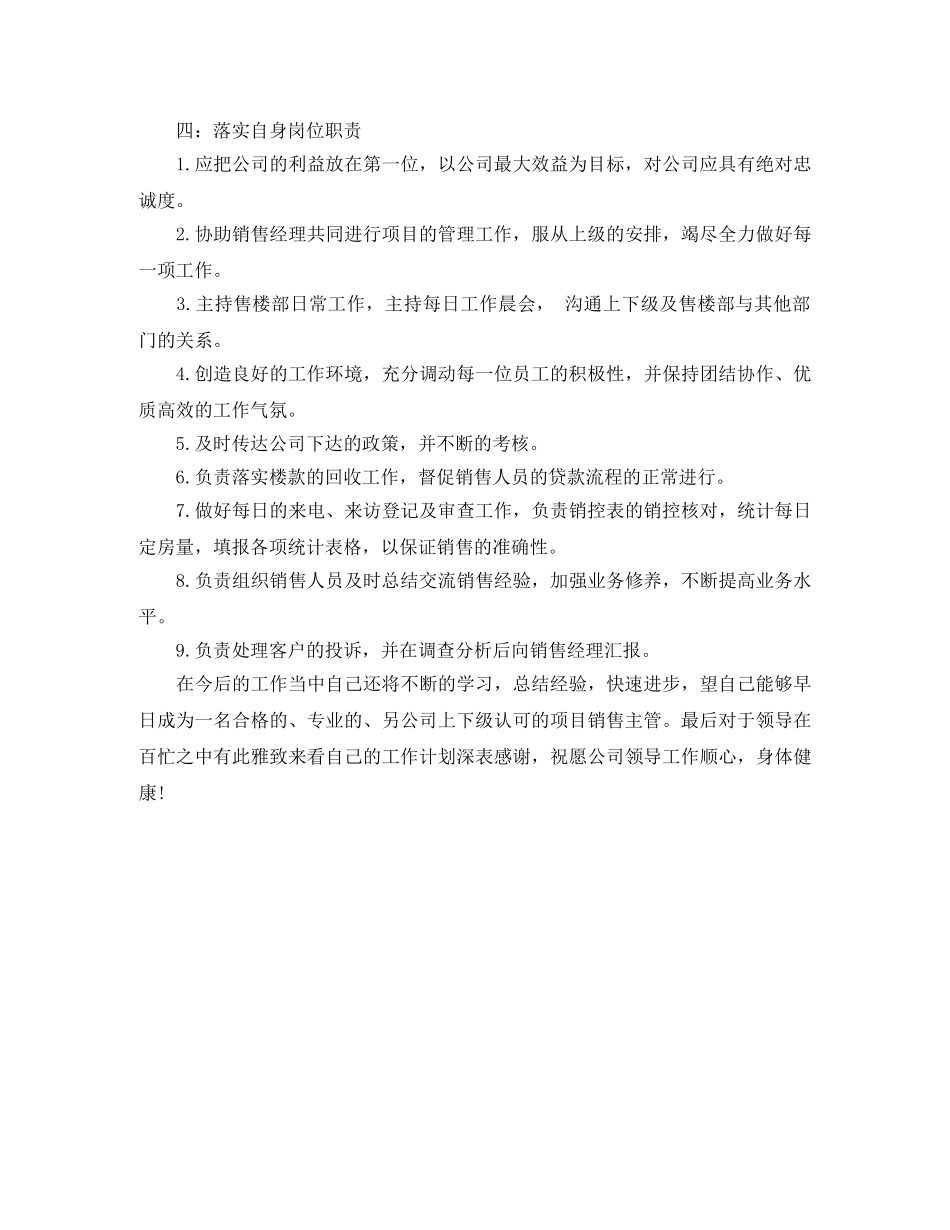 四：落实自身岗位职责

1.应把公司的利益放在第一位，以公司最大效益为目标，对公司应具有绝对忠诚度。

2.协助销售经理共同进行项目的管理工作，服从上级的安排，竭尽全力做好每一项工作。

3.主持售楼部日常工作，主持每日工作晨会， 沟通上下级及售楼部与其他部门的关系。

4.创造良好的工作环境，充分调动每一位员工的积极性，并保持团结协作、优质高效的工作气氛。

5.及时传达公司下达的政策，并不断的考核。

6.负责落实楼款的回收工作，督促销售人员的贷款流程的正常进行。

7.做好每日的来电、来访登记及审查工作，负责销控表的销控核对，统计每日定房量，填报各项统计表格，以保证销售的准确性。

8.负责组织销售人员及时总结交流销售经验，加强业务修养，不断提高业务水平。

9.负责处理客户的投诉，并在调查分析后向销售经理汇报。

在今后的工作当中自己还将不断的学习，总结经验，快速进步，望自己能够早日成为一名合格的、专业的、另公司上下级认可的项目销售主管。最后对于领导在百忙之中有此雅致来看自己的工作计划深表感谢，祝愿公司领导工作顺心，身体健康!